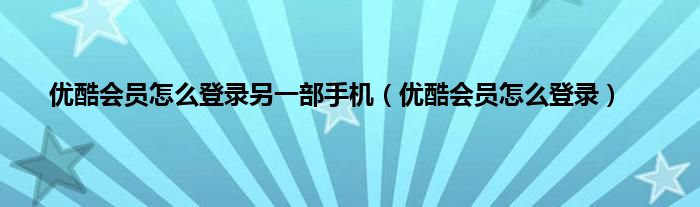 优酷会员怎么登录另一部手机（优酷会员怎么登录）